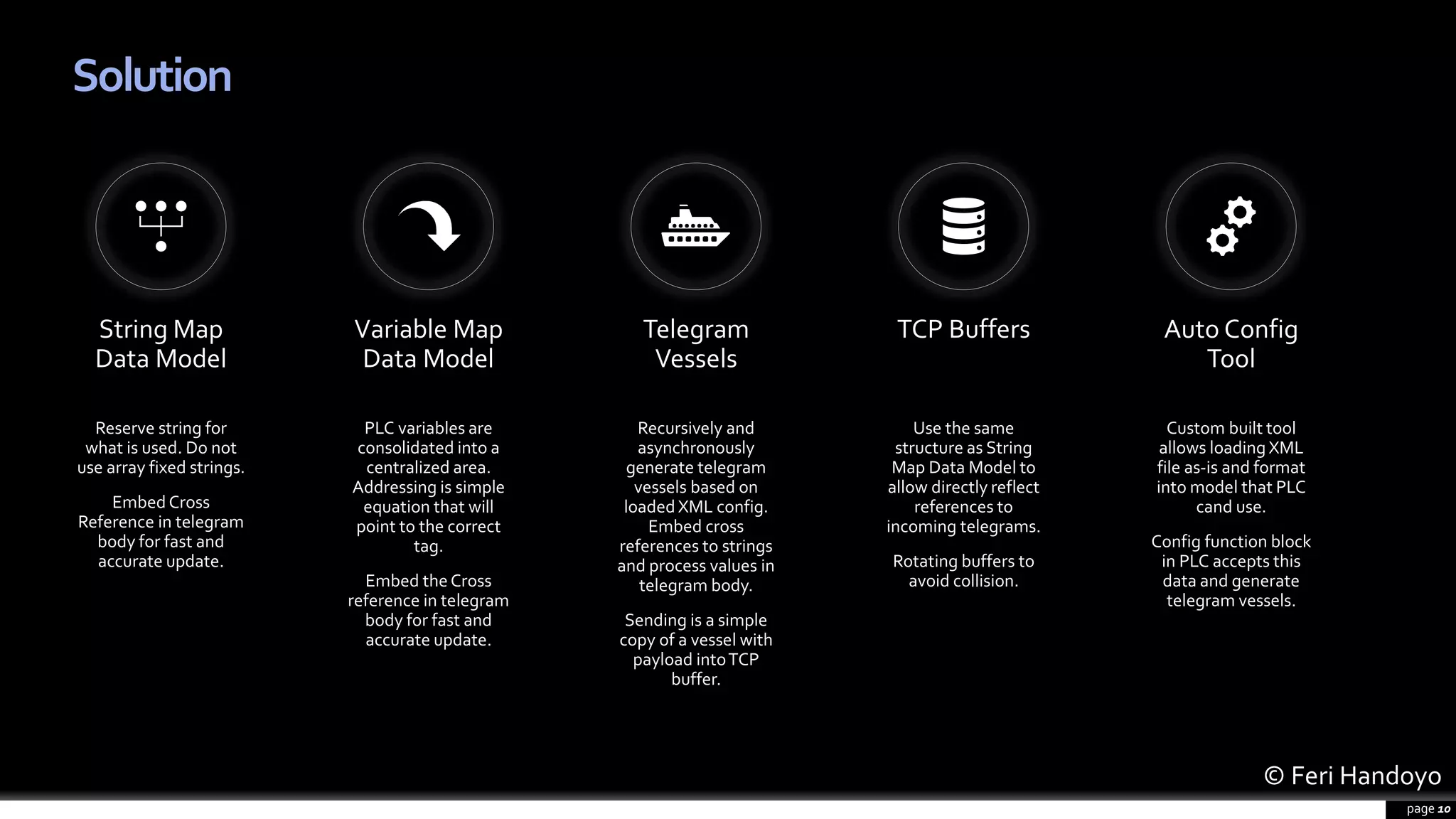 Solution

String Map Data Model

Reserve string for what is used. Do not use array fixed strings.

Embed Cross Reference in telegram body for fast and accurate update.

Variable Map Data Model

PLC variables are consolidated into a centralized area. Addressing is simple equation that will point to the correct tag.

Embed the Cross reference in telegram body for fast and accurate update.

Telegram Vessels

Recursively and asynchronously generate telegram vessels based on loaded XML config. Embed cross references to strings and process values in telegram body.

Sending is a simple copy of a vessel with payload into TCP buffer.

TCP Buffers

Use the same structure as String Map Data Model to allow directly reflect references to incoming telegrams.

Rotating buffers to avoid collision.

Auto Config Tool

Custom built tool allows loading XML file as-is and format into model that PLC cand use.

Config function block in PLC accepts this data and generate telegram vessels.

© Feri Handoyo

page 10